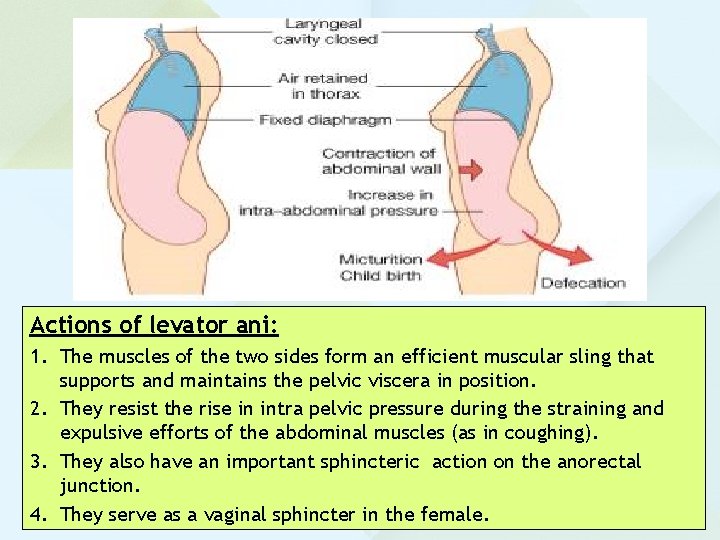 Laryngeal cavity closed

Air retained in thorax

Fixed diaphragm

Contraction of abdominal wall

Increase in intra–abdominal pressure

Micturition
Child birth

Defecation

Actions of levator ani:

1. The muscles of the two sides form an efficient muscular sling that supports and maintains the pelvic viscera in position.
2. They resist the rise in intra pelvic pressure during the straining and expulsive efforts of the abdominal muscles (as in coughing).
3. They also have an important sphincteric action on the anorectal junction.
4. They serve as a vaginal sphincter in the female.